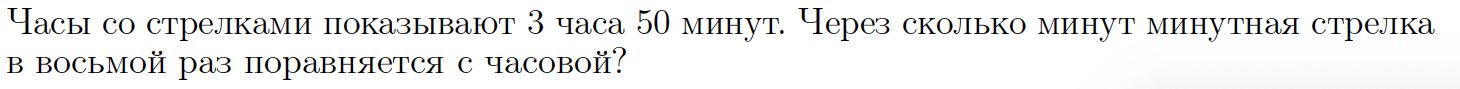 Часы со стрелками показывают 3 часа 50 минут. Через сколько минут минутная стрелка в восьмой раз поравняется с часовой?